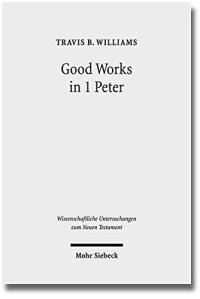 TRAVIS B. WILLIAMS

Good Works in 1 Peter

Wissenschaftliche Untersuchungen zum Neuen Testament

Mohr Siebeck